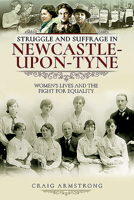 STRUGGLE AND SUFFRAGE IN
NEWCASTLE-UPON-TYNE

WOMEN'S LIVES AND THE FIGHT FOR EQUALITY

CRAIG ARMSTRONG